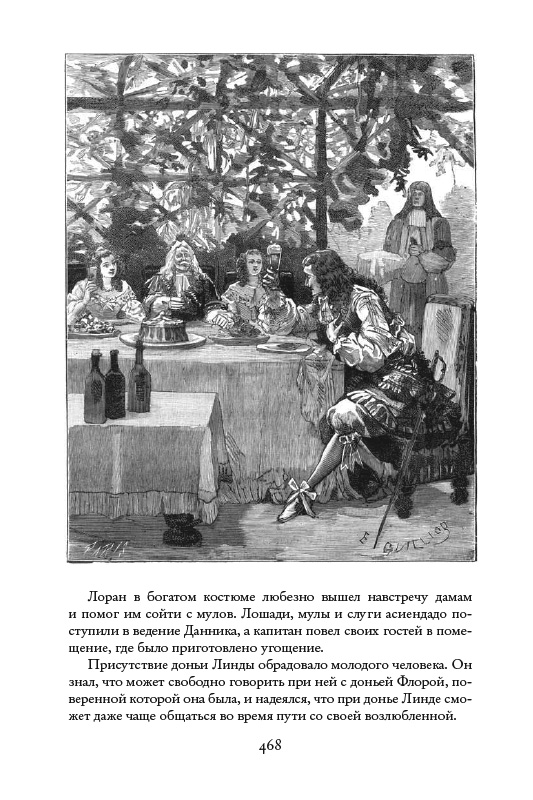 Лоран в богатом костюме любезно вышел навстречу дамам и помог им сойти с мулов. Лошади, мулы и слуги асиендадо поступили в ведение Данника, а капитан повел своих гостей в помещение, где было приготовлено угощение.

Присутствие доньи Линды обрадовало молодого человека. Он знал, что может свободно говорить при ней с доньей Флорой, поверенной которой она была, и надеялся, что при донье Линде сможет даже чаще общаться во время пути со своей возлюбленной.

468